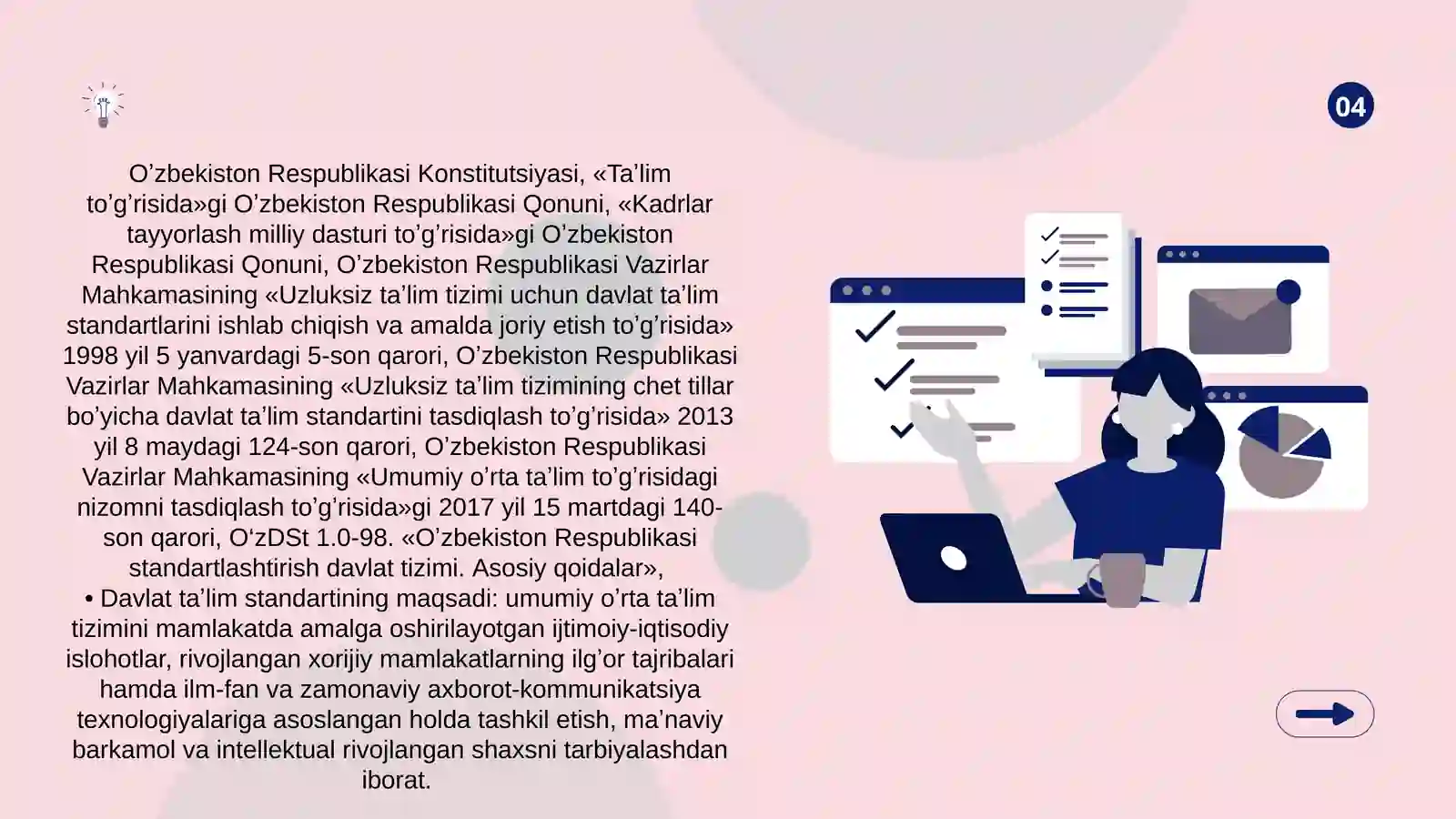 04

O’zbekiston Respublikasi Konstitutsiyasi, «Ta’lim to’g’risida»gi O’zbekiston Respublikasi Qonuni, «Kadrlar tayyorlash milliy dasturi to’g’risida»gi O’zbekiston Respublikasi Qonuni, O’zbekiston Respublikasi Vazirlar Mahkamasining «Uzluksiz ta’lim tizimi uchun davlat ta’lim standartlarini ishlab chiqish va amalda joriy etish to’g’risida» 1998 yil 5 yanvardagi 5-son qarori, O’zbekiston Respublikasi Vazirlar Mahkamasining «Uzluksiz ta’lim tizimining chet tillar bo’yicha davlat ta’lim standartini tasdiqlash to’g’risida» 2013 yil 8 maydagi 124-son qarori, O’zbekiston Respublikasi Vazirlar Mahkamasining «Umumiy o’rta ta’lim to’g’risidagi nizomni tasdiqlash to’g’risida»gi 2017 yil 15 martdagi 140-son qarori, O‘zDSt 1.0-98. «O’zbekiston Respublikasi standartlashtirish davlat tizimi. Asosiy qoidalar»,
• Davlat ta’lim standartining maqsadi: umumiy o’rta ta’lim tizimini mamlakatda amalga oshirilayotgan ijtimoiy-iqtisodiy islohotlar, rivojlangan xorijiy mamlakatlarning ilg’or tajribalari hamda ilm-fan va zamonaviy axborot-kommunikatsiya texnologiyalariga asoslangan holda tashkil etish, ma’naviy barkamol va intellektual rivojlangan shaxsni tarbiyalashdan iborat.